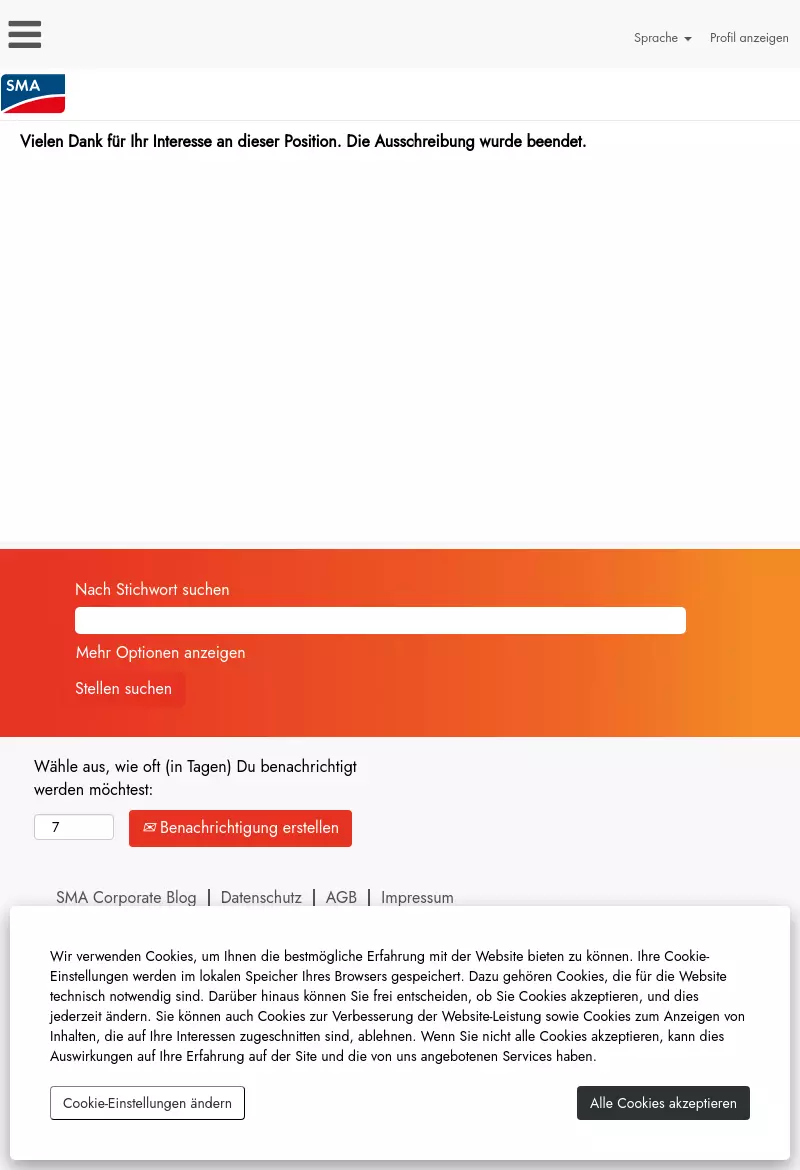 Sprache Profil anzeigen

SMA

Vielen Dank für Ihr Interesse an dieser Position. Die Ausschreibung wurde beendet.

Nach Stichwort suchen

Mehr Optionen anzeigen

Stellen suchen

Wähle aus, wie oft (in Tagen) Du benachrichtigt werden möchtest:

7

Benachrichtigung erstellen

SMA Corporate Blog | Datenschutz | AGB | Impressum

Wir verwenden Cookies, um Ihnen die bestmögliche Erfahrung mit der Website bieten zu können. Ihre Cookie-Einstellungen werden im lokalen Speicher Ihres Browsers gespeichert. Dazu gehören Cookies, die für die Website technisch notwendig sind. Darüber hinaus können Sie frei entscheiden, ob Sie Cookies akzeptieren, und dies jederzeit ändern. Sie können auch Cookies zur Verbesserung der Website-Leistung sowie Cookies zum Anzeigen von Inhalten, die auf Ihre Interessen zugeschnitten sind, ablehnen. Wenn Sie nicht alle Cookies akzeptieren, kann dies Auswirkungen auf Ihre Erfahrung auf der Site und die von uns angebotenen Services haben.

Cookie-Einstellungen ändern

Alle Cookies akzeptieren